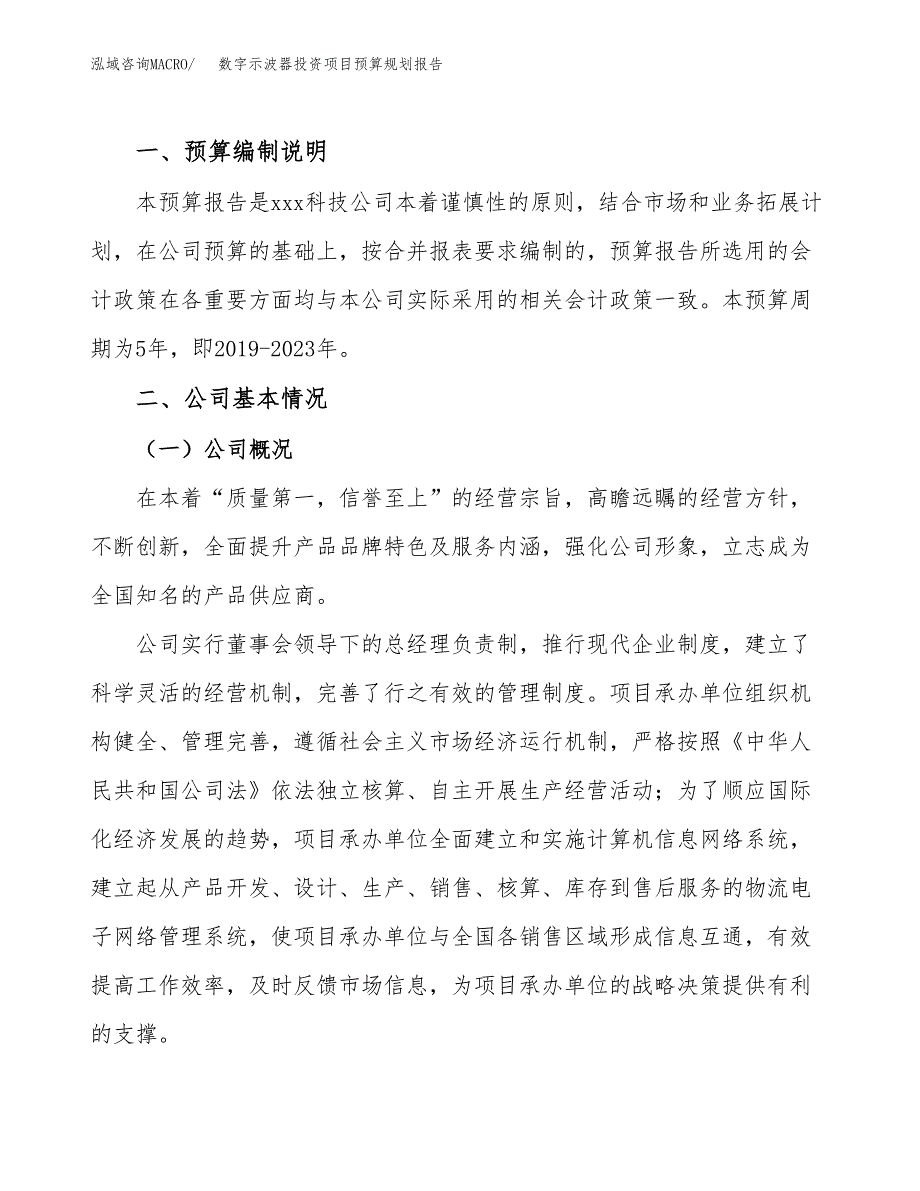 泓域咨询MACRO/ 数字示波器投资项目预算规划报告

一、预算编制说明

本预算报告是xxx科技公司本着谨慎性的原则，结合市场和业务拓展计划，在公司预算的基础上，按合并报表要求编制的，预算报告所选用的会计政策在各重要方面均与本公司实际采用的相关会计政策一致。本预算周期为5年，即2019-2023年。

二、公司基本情况

（一）公司概况

在本着“质量第一，信誉至上”的经营宗旨，高瞻远瞩的经营方针，不断创新，全面提升产品品牌特色及服务内涵，强化公司形象，立志成为全国知名的产品供应商。

公司实行董事会领导下的总经理负责制，推行现代企业制度，建立了科学灵活的经营机制，完善了行之有效的管理制度。项目承办单位组织机构健全、管理完善，遵循社会主义市场经济运行机制，严格按照《中华人民共和国公司法》依法独立核算、自主开展生产经营活动；为了顺应国际化经济发展的趋势，项目承办单位全面建立和实施计算机信息网络系统，建立起从产品开发、设计、生产、销售、核算、库存到售后服务的物流电子网络管理系统，使项目承办单位与全国各销售区域形成信息互通，有效提高工作效率，及时反馈市场信息，为项目承办单位的战略决策提供有利的支撑。